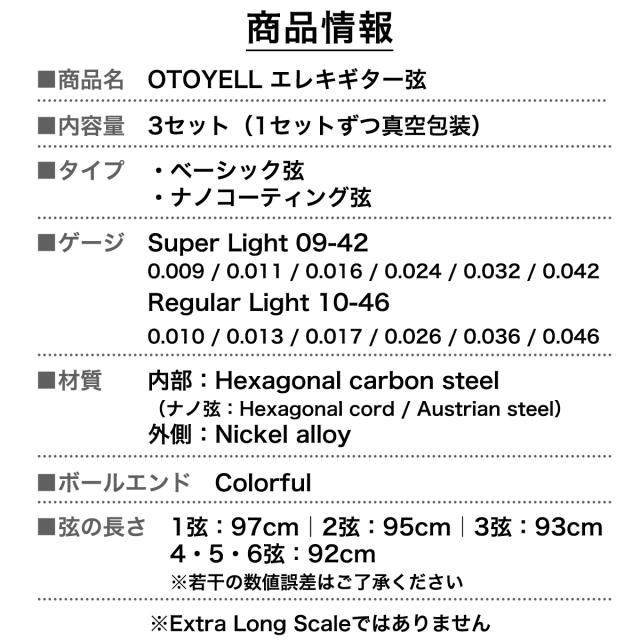 商品情報

■商品名 OTOYELL エレキギター弦

■内容量 3セット（1セットずつ真空包装）

■タイプ ・ベーシック弦
・ナノコーティング弦

■ゲージ Super Light 09-42
0.009 / 0.011 / 0.016 / 0.024 / 0.032 / 0.042
Regular Light 10-46
0.010 / 0.013 / 0.017 / 0.026 / 0.036 / 0.046

■材質 内部：Hexagonal carbon steel
（ナノ弦：Hexagonal cord / Austrian steel）
外側：Nickel alloy

■ボールエンド Colorful

■弦の長さ 1弦：97cm｜2弦：95cm｜3弦：93cm
4・5・6弦：92cm
※若干の数値誤差はご了承ください

※Extra Long Scaleではありません